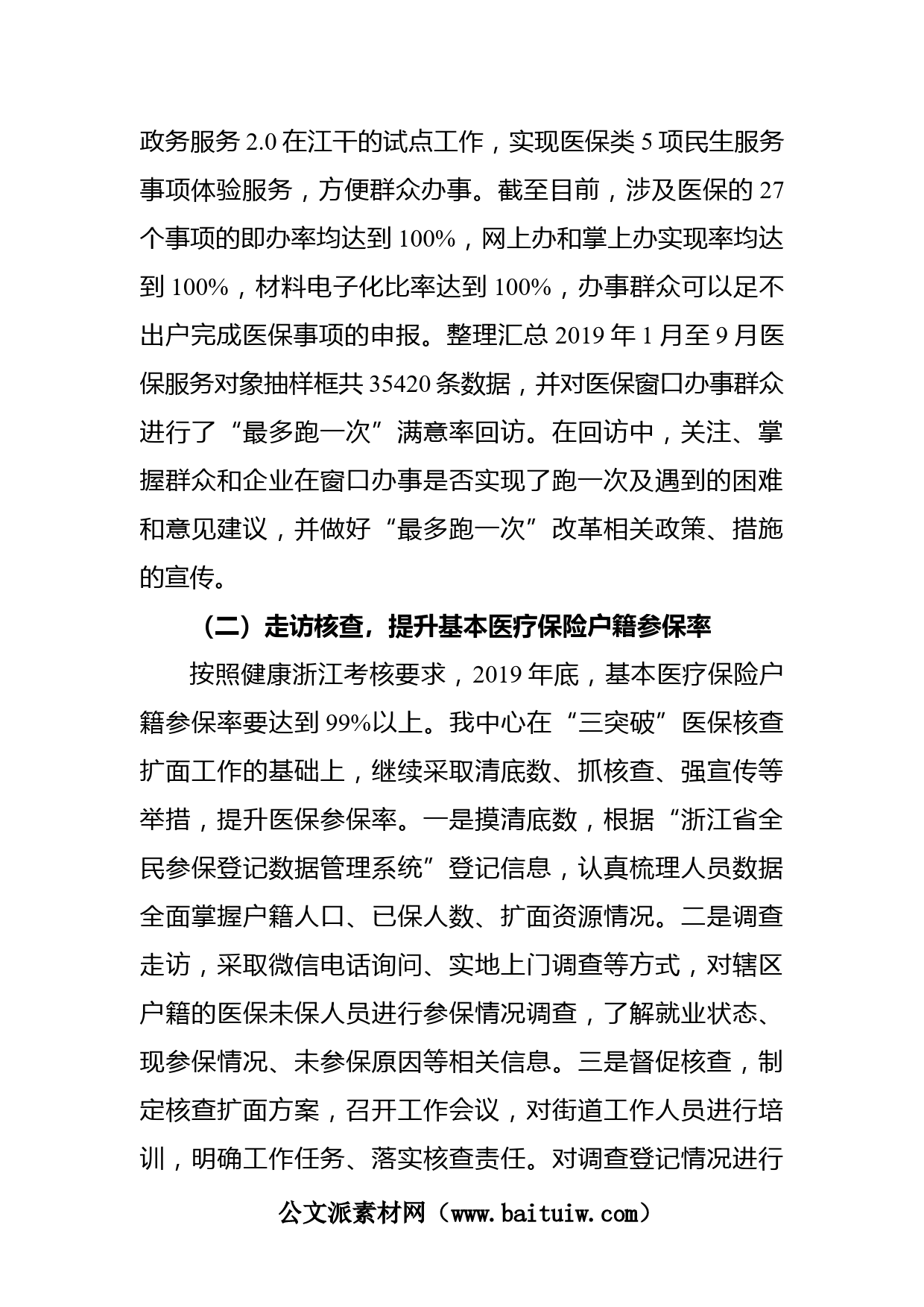 政务服务2.0在江干的试点工作，实现医保类5项民生服务事项体验服务，方便群众办事。截至目前，涉及医保的27个事项的即办率均达到100%，网上办和掌上办实现率均达到100%，材料电子化比率达到100%，办事群众可以足不出户完成医保事项的申报。整理汇总2019年1月至9月医保服务对象抽样框共35420条数据，并对医保窗口办事群众进行了“最多跑一次”满意率回访。在回访中，关注、掌握群众和企业在窗口办事是否实现了跑一次及遇到的困难和意见建议，并做好“最多跑一次”改革相关政策、措施的宣传。

（二）走访核查，提升基本医疗保险户籍参保率

按照健康浙江考核要求，2019年底，基本医疗保险户籍参保率要达到99%以上。我中心在“三突破”医保核查扩面工作的基础上，继续采取清底数、抓核查、强宣传等举措，提升医保参保率。一是摸清底数，根据“浙江省全民参保登记数据管理系统”登记信息，认真梳理人员数据全面掌握户籍人口、已保人数、扩面资源情况。二是调查走访，采取微信电话询问、实地上门调查等方式，对辖区户籍的医保未保人员进行参保情况调查，了解就业状态、现参保情况、未参保原因等相关信息。三是督促核查，制定核查扩面方案，召开工作会议，对街道工作人员进行培训，明确工作任务、落实核查责任。对调查登记情况进行

公文派素材网（www.baituiw.com）